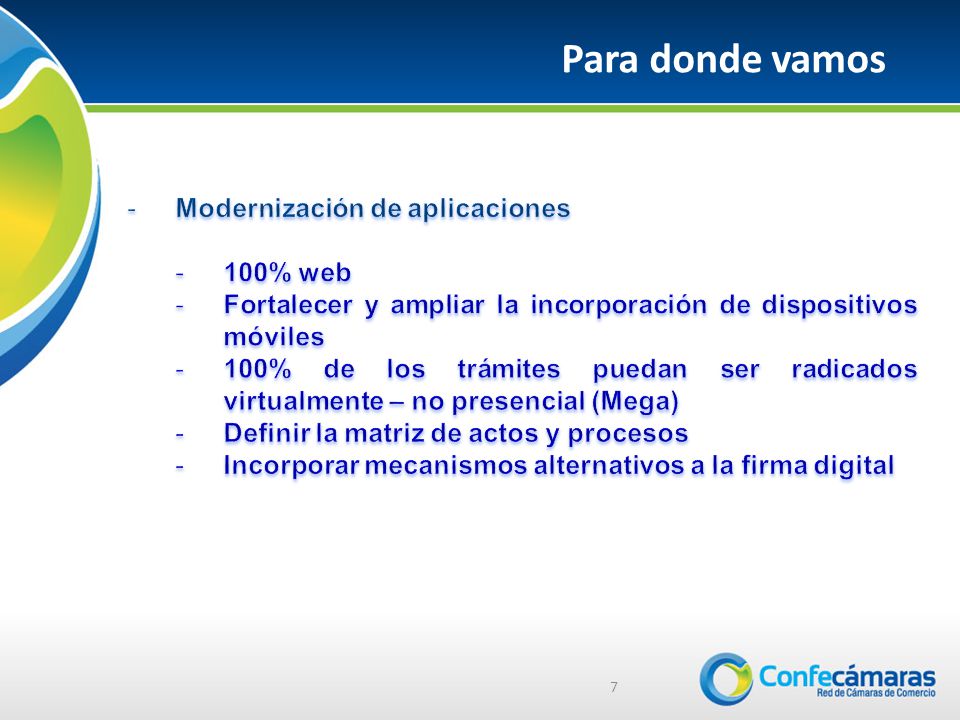 Para donde vamos

- Modernización de aplicaciones

- 100% web
- Fortalecer y ampliar la incorporación de dispositivos móviles
- 100% de los trámites puedan ser radicados virtualmente – no presencial (Mega)
- Definir la matriz de actos y procesos
- Incorporar mecanismos alternativos a la firma digital

7

Confecámaras
Red de Cámaras de Comercio